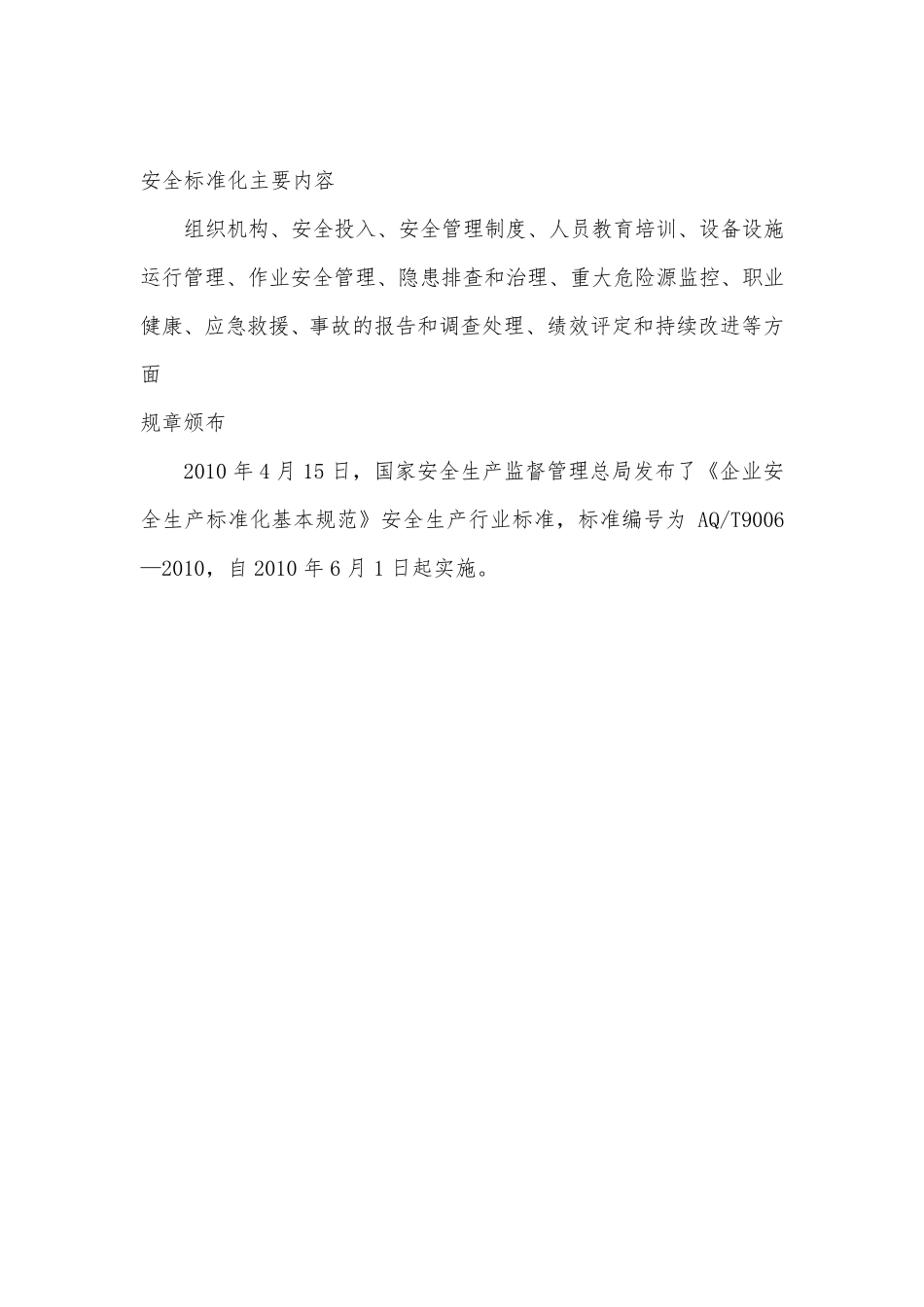 安全标准化主要内容

组织机构、安全投入、安全管理制度、人员教育培训、设备设施运行管理、作业安全管理、隐患排查和治理、重大危险源监控、职业健康、应急救援、事故的报告和调查处理、绩效评定和持续改进等方面

规章颁布

2010 年 4 月 15 日，国家安全生产监督管理总局发布了《企业安全生产标准化基本规范》安全生产行业标准，标准编号为 AQ/T9006—2010，自 2010 年 6 月 1 日起实施。